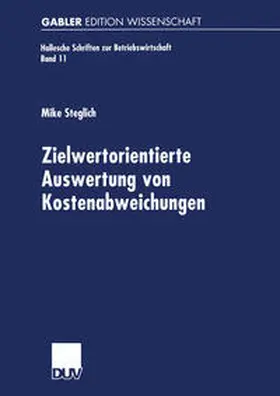 GABLER EDITION WISSENSCHAFT

Hallesche Schriften zur Betriebswirtschaft
Band 11

Mike Steglich

Zielwertorientierte Auswertung von Kostenabweichungen

DUV